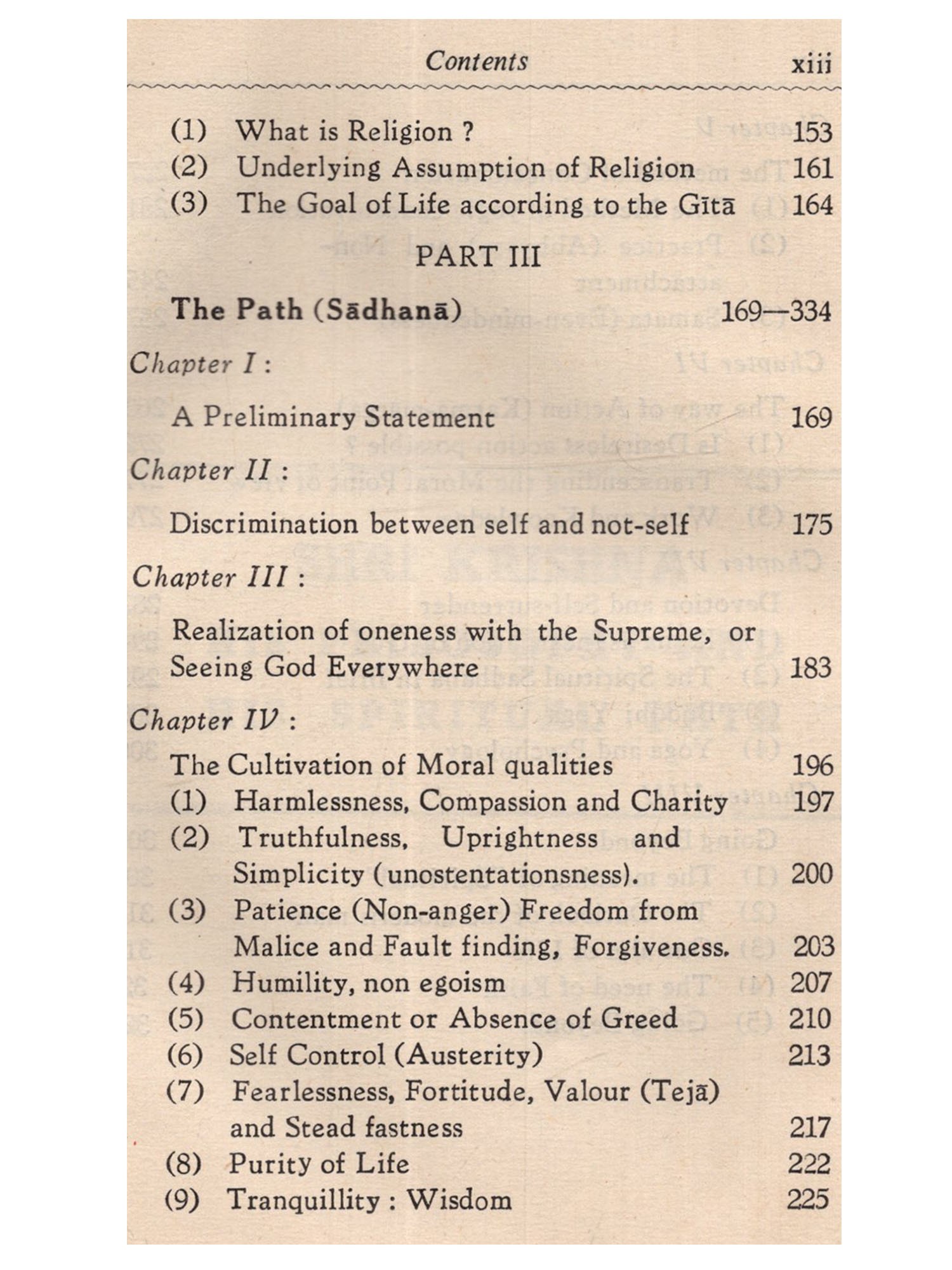 Contents xiii

(1) What is Religion ? 153
(2) Underlying Assumption of Religion 161
(3) The Goal of Life according to the Gītā 164

PART III

The Path (Sādhanā) 169—334

Chapter I :

A Preliminary Statement 169

Chapter II :

Discrimination between self and not-self 175

Chapter III :

Realization of oneness with the Supreme, or Seeing God Everywhere 183

Chapter IV :

The Cultivation of Moral qualities 196
(1) Harmlessness, Compassion and Charity 197
(2) Truthfulness, Uprightness and Simplicity (unostentationsness). 200
(3) Patience (Non-anger) Freedom from Malice and Fault finding, Forgiveness. 203
(4) Humility, non egoism 207
(5) Contentment or Absence of Greed 210
(6) Self Control (Austerity) 213
(7) Fearlessness, Fortitude, Valour (Tejā) and Stead fastness 217
(8) Purity of Life 222
(9) Tranquillity : Wisdom 225